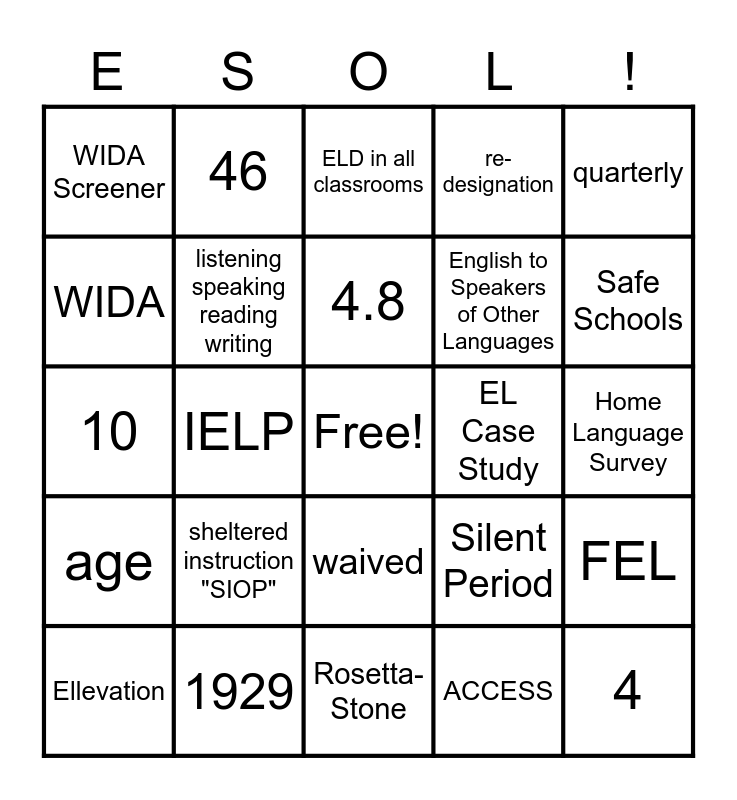 | E | S | O | L | ! |
|---|---|---|---|---|
| WIDA Screener | 46 | ELD in all classrooms | re-designation | quarterly |
| WIDA | listening speaking reading writing | 4.8 | English to Speakers of Other Languages | Safe Schools |
| 10 | IELP | Free! | EL Case Study | Home Language Survey |
| age | sheltered instruction "SIOP" | waived | Silent Period | FEL |
| Ellevation | 1929 | Rosetta-Stone | ACCESS | 4 |